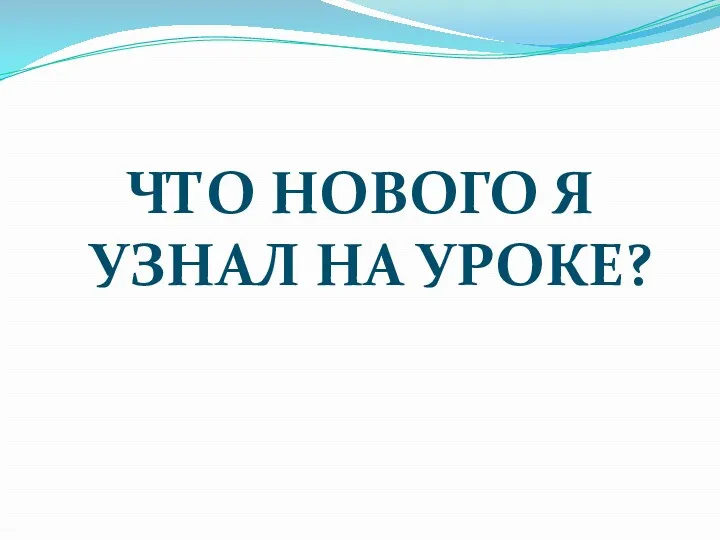 ЧТО НОВОГО Я УЗНАЛ НА УРОКЕ?